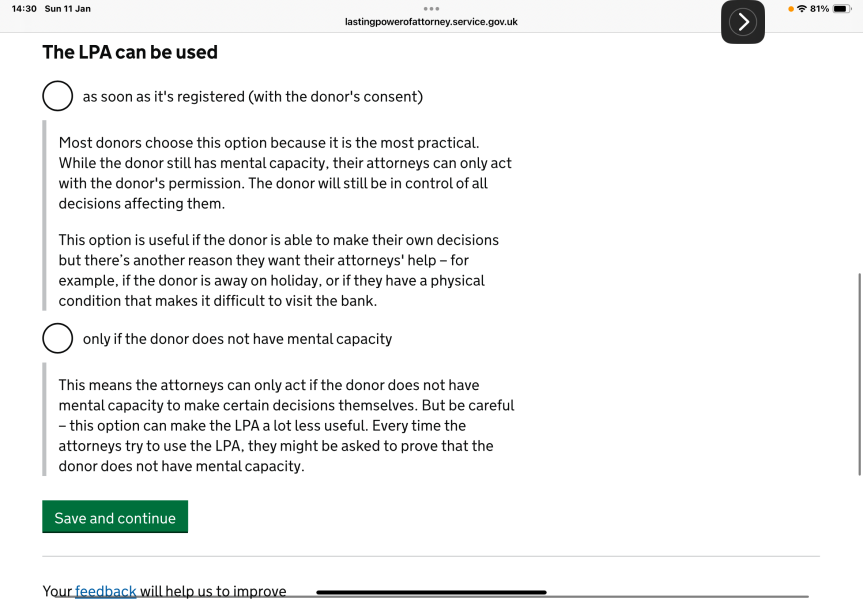 14:30 Sun 11 Jan

lastingpowerofattorney.service.gov.uk

81%

The LPA can be used

as soon as it's registered (with the donor's consent)

Most donors choose this option because it is the most practical. While the donor still has mental capacity, their attorneys can only act with the donor's permission. The donor will still be in control of all decisions affecting them.

This option is useful if the donor is able to make their own decisions but there's another reason they want their attorneys' help – for example, if the donor is away on holiday, or if they have a physical condition that makes it difficult to visit the bank.

only if the donor does not have mental capacity

This means the attorneys can only act if the donor does not have mental capacity to make certain decisions themselves. But be careful – this option can make the LPA a lot less useful. Every time the attorneys try to use the LPA, they might be asked to prove that the donor does not have mental capacity.

Save and continue

Your feedback will help us to improve